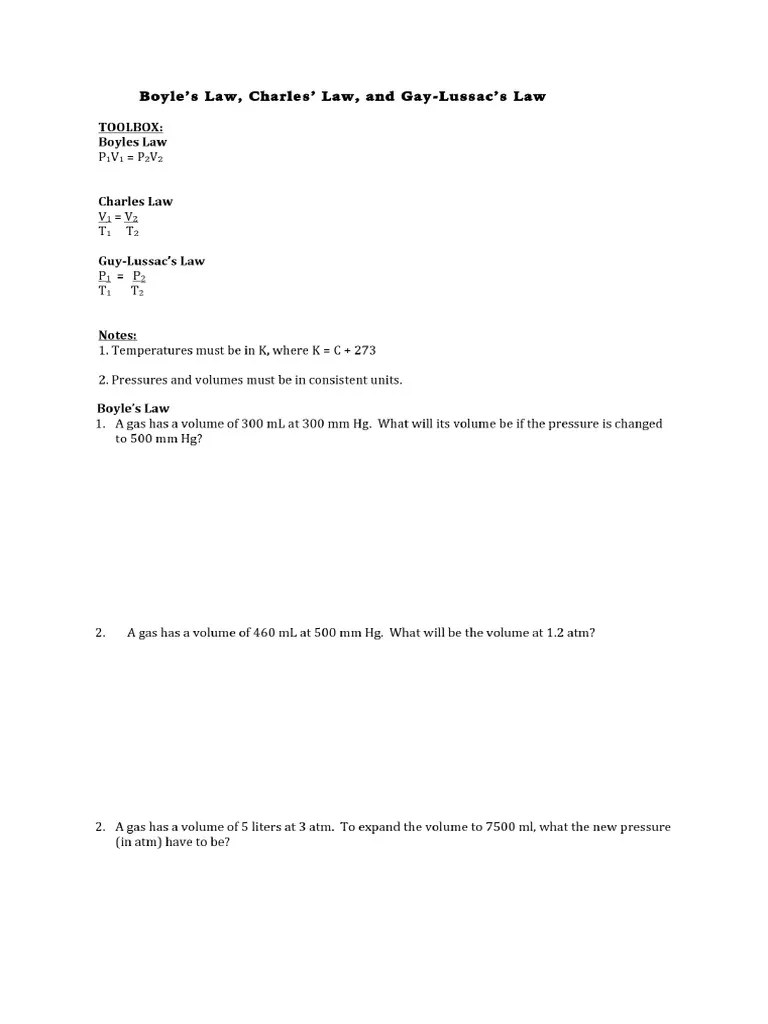 Boyle's Law, Charles' Law, and Gay-Lussac's Law

TOOLBOX:
Boyles Law
$P_1V_1 = P_2V_2$

Charles Law
$\frac{V_1}{T_1} = \frac{V_2}{T_2}$

Guy-Lussac's Law
$\frac{P_1}{T_1} = \frac{P_2}{T_2}$

Notes:
1. Temperatures must be in K, where K = C + 273

2. Pressures and volumes must be in consistent units.

Boyle's Law
1. A gas has a volume of 300 mL at 300 mm Hg. What will its volume be if the pressure is changed to 500 mm Hg?

2. A gas has a volume of 460 mL at 500 mm Hg. What will be the volume at 1.2 atm?

2. A gas has a volume of 5 liters at 3 atm. To expand the volume to 7500 ml, what the new pressure (in atm) have to be?